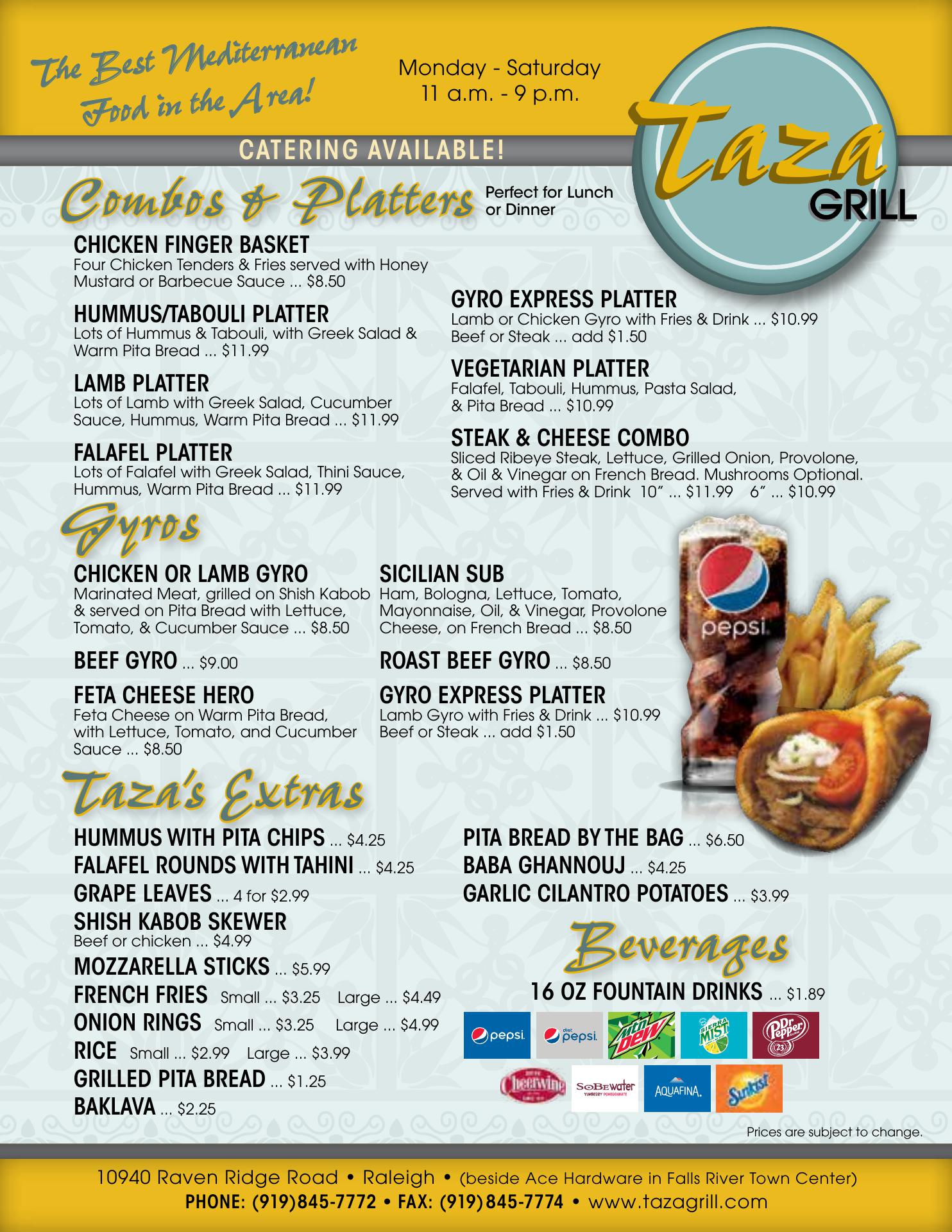 The Best Mediterranean Food in the Area!

Monday - Saturday
11 a.m. - 9 p.m.

Taza
GRILL

CATERING AVAILABLE!

Combos & Platters

Perfect for Lunch or Dinner

CHICKEN FINGER BASKET
Four Chicken Tenders & Fries served with Honey Mustard or Barbecue Sauce ... $8.50

HUMMUS/TABOULI PLATTER
Lots of Hummus & Tabouli, with Greek Salad & Warm Pita Bread ... $11.99

LAMB PLATTER
Lots of Lamb with Greek Salad, Cucumber Sauce, Hummus, Warm Pita Bread ... $11.99

FALAFEL PLATTER
Lots of Falafel with Greek Salad, Thini Sauce, Hummus, Warm Pita Bread ... $11.99

GYRO EXPRESS PLATTER
Lamb or Chicken Gyro with Fries & Drink ... $10.99
Beef or Steak ... add $1.50

VEGETARIAN PLATTER
Falafel, Tabouli, Hummus, Pasta Salad, & Pita Bread ... $10.99

STEAK & CHEESE COMBO
Sliced Ribeye Steak, Lettuce, Grilled Onion, Provolone, & Oil & Vinegar on French Bread. Mushrooms Optional. Served with Fries & Drink 10" ... $11.99 6" ... $10.99

Gyros

CHICKEN OR LAMB GYRO
Marinated Meat, grilled on Shish Kabob & served on Pita Bread with Lettuce, Tomato, & Cucumber Sauce ... $8.50

BEEF GYRO ... $9.00

FETA CHEESE HERO
Feta Cheese on Warm Pita Bread, with Lettuce, Tomato, and Cucumber Sauce ... $8.50

SICILIAN SUB
Ham, Bologna, Lettuce, Tomato, Mayonnaise, Oil, & Vinegar, Provolone Cheese, on French Bread ... $8.50

ROAST BEEF GYRO ... $8.50

GYRO EXPRESS PLATTER
Lamb Gyro with Fries & Drink ... $10.99
Beef or Steak ... add $1.50

pepsi

Taza's Extras

HUMMUS WITH PITA CHIPS ... $4.25
FALAFEL ROUNDS WITH TAHINI ... $4.25
GRAPE LEAVES ... 4 for $2.99
SHISH KABOB SKEWER
Beef or chicken ... $4.99
MOZZARELLA STICKS ... $5.99
FRENCH FRIES Small ... $3.25 Large ... $4.49
ONION RINGS Small ... $3.25 Large ... $4.99
RICE Small ... $2.99 Large ... $3.99
GRILLED PITA BREAD ... $1.25
BAKLAVA ... $2.25

PITA BREAD BY THE BAG ... $6.50
BABA GHANNOUJ ... $4.25
GARLIC CILANTRO POTATOES ... $3.99

Beverages

16 OZ FOUNTAIN DRINKS ... $1.89

pepsi diet pepsi mtn dew SIERRA MIST Dr Pepper
Cheerwine SoBe water AQUAFINA Sunkist

Prices are subject to change.

10940 Raven Ridge Road • Raleigh • (beside Ace Hardware in Falls River Town Center)
PHONE: (919)845-7772 • FAX: (919)845-7774 • www.tazagrill.com